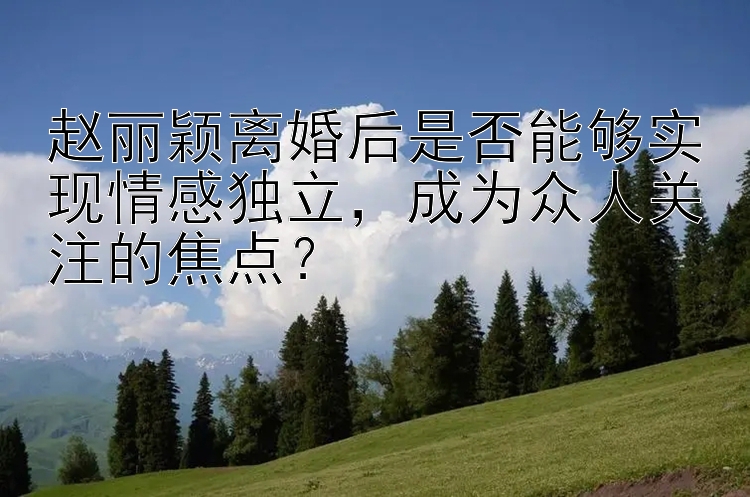 赵丽颖离婚后是否能够实现情感独立，成为众人关注的焦点？